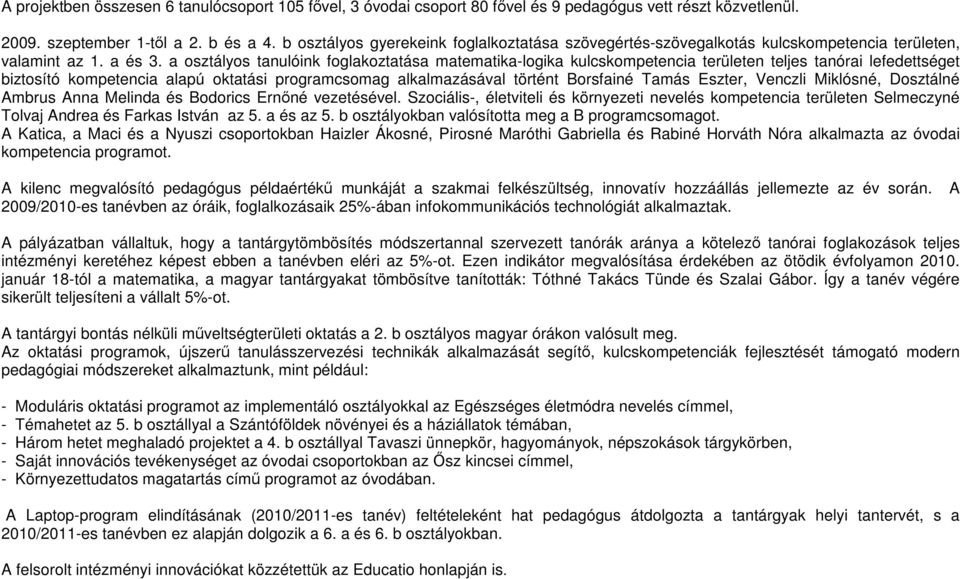 A projektben összesen 6 tanulócsoport 105 fővel, 3 óvodai csoport 80 fővel és 9 pedagógus vett részt közvetlenül.

2009. szeptember 1-től a 2. b és a 4. b osztályos gyerekeink foglalkoztatása szövegértés-szövegalkotás kulcskompetencia területen, valamint az 1. a és 3. a osztályos tanulóink foglakoztatása matematika-logika kulcskompetencia területen teljes tanórai lefedettséget biztosító kompetencia alapú oktatási programcsomag alkalmazásával történt Borsfainé Tamás Eszter, Venczli Miklósné, Dosztálné Ambrus Anna Melinda és Bodorics Ernőné vezetésével. Szociális-, életviteli és környezeti nevelés kompetencia területen Selmeczyné Tolvaj Andrea és Farkas István az 5. a és az 5. b osztályokban valósította meg a B programcsomagot.
A Katica, a Maci és a Nyuszi csoportokban Haizler Ákosné, Pirosné Maróthi Gabriella és Rabiné Horváth Nóra alkalmazta az óvodai kompetencia programot.

A kilenc megvalósító pedagógus példaértékű munkáját a szakmai felkészültség, innovatív hozzáállás jellemezte az év során. A 2009/2010-es tanévben az óráik, foglalkozásaik 25%-ában infokommunikációs technológiát alkalmaztak.

A pályázatban vállaltuk, hogy a tantárgytömbösítés módszertannal szervezett tanórák aránya a kötelező tanórai foglakozások teljes intézményi keretéhez képest ebben a tanévben eléri az 5%-ot. Ezen indikátor megvalósítása érdekében az ötödik évfolyamon 2010. január 18-tól a matematika, a magyar tantárgyakat tömbösítve tanították: Tóthné Takács Tünde és Szalai Gábor. Így a tanév végére sikerült teljesíteni a vállalt 5%-ot.

A tantárgyi bontás nélküli műveltségterületi oktatás a 2. b osztályos magyar órákon valósult meg.
Az oktatási programok, újszerű tanulásszervezési technikák alkalmazását segítő, kulcskompetenciák fejlesztését támogató modern pedagógiai módszereket alkalmaztunk, mint például:

- Moduláris oktatási programot az implementáló osztályokkal az Egészséges életmódra nevelés címmel,
- Témahetet az 5. b osztállyal a Szántóföldek növényei és a háziállatok témában,
- Három hetet meghaladó projektet a 4. b osztállyal Tavaszi ünnepkör, hagyományok, népszokások tárgykörben,
- Saját innovációs tevékenységet az óvodai csoportokban az Ősz kincsei címmel,
- Környezettudatos magatartás című programot az óvodában.

A Laptop-program elindításának (2010/2011-es tanév) feltételeként hat pedagógus átdolgozta a tantárgyak helyi tantervét, s a 2010/2011-es tanévben ez alapján dolgozik a 6. a és 6. b osztályokban.

A felsorolt intézményi innovációkat közzétettük az Educatio honlapján is.